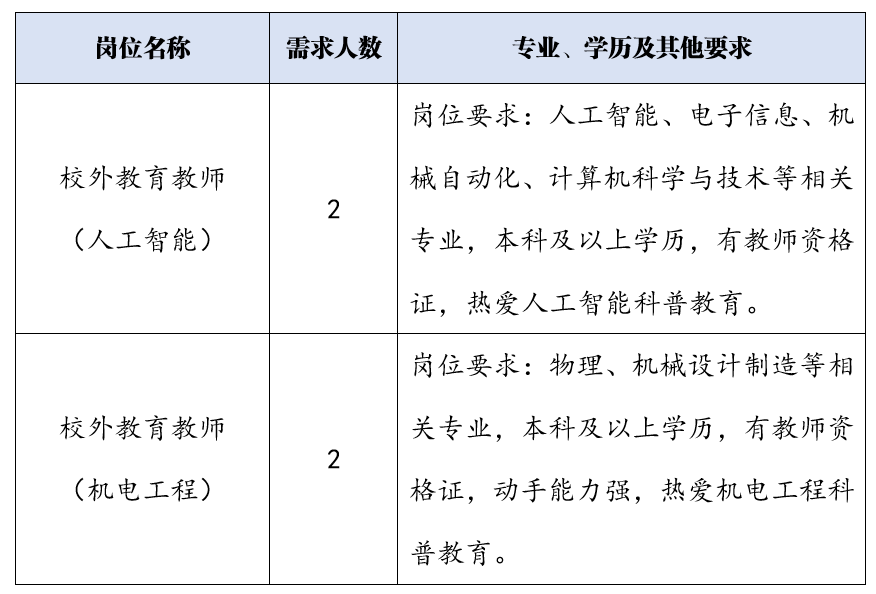 | 岗位名称 | 需求人数 | 专业、学历及其他要求 |
|---|---|---|
| 校外教育教师（人工智能） | 2 | 岗位要求：人工智能、电子信息、机械自动化、计算机科学与技术等相关专业，本科及以上学历，有教师资格证，热爱人工智能科普教育。 |
| 校外教育教师（机电工程） | 2 | 岗位要求：物理、机械设计制造等相关专业，本科及以上学历，有教师资格证，动手能力强，热爱机电工程科普教育。 |